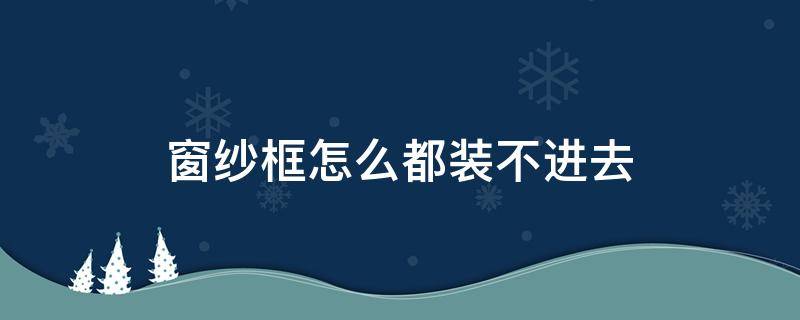 窗纱框怎么都装不进去